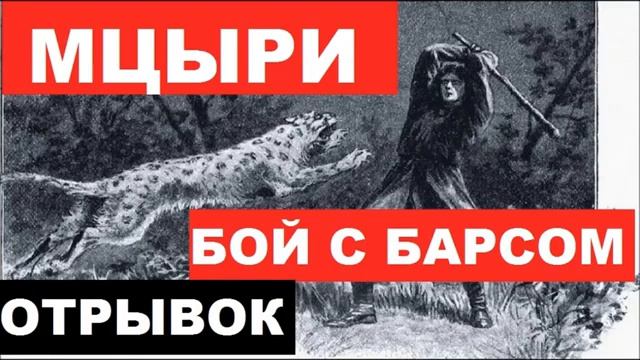 МЦЫРИ

БОЙ С БАРСОМ

ОТРЫВОК